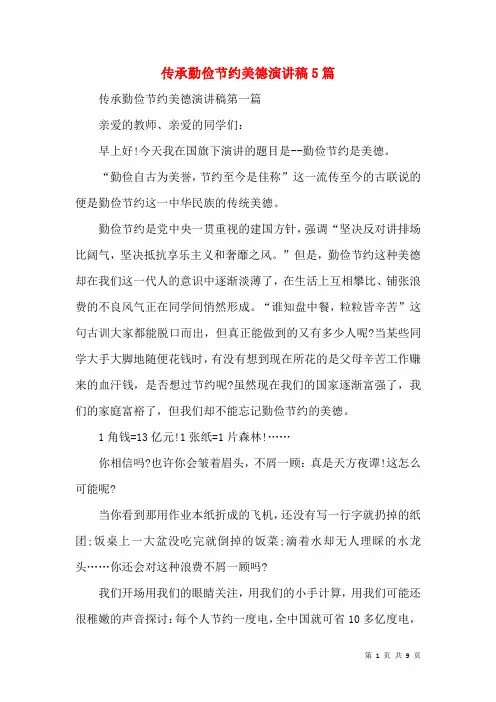 传承勤俭节约美德演讲稿5篇

传承勤俭节约美德演讲稿第一篇

亲爱的教师、亲爱的同学们：

早上好!今天我在国旗下演讲的题目是--勤俭节约是美德。

“勤俭自古为美誉，节约至今是佳称”这一流传至今的古联说的便是勤俭节约这一中华民族的传统美德。

勤俭节约是党中央一贯重视的建国方针，强调“坚决反对讲排场比阔气，坚决抵抗享乐主义和奢靡之风。”但是，勤俭节约这种美德却在我们这一代人的意识中逐渐淡薄了，在生活上互相攀比、铺张浪费的不良风气正在同学间悄然形成。“谁知盘中餐，粒粒皆辛苦”这句古训大家都能脱口而出，但真正能做到的又有多少人呢?当某些同学大手大脚地随便花钱时，有没有想到现在所花的是父母辛苦工作赚来的血汗钱，是否想过节约呢?虽然现在我们的国家逐渐富强了，我们的家庭富裕了，但我们却不能忘记勤俭节约的美德。

1角钱=13亿元!1张纸=1片森林!……

你相信吗?也许你会皱着眉头，不屑一顾：真是天方夜谭!这怎么可能呢?

当你看到那用作业本纸折成的飞机，还没有写一行字就扔掉的纸团;饭桌上一大盆没吃完就倒掉的饭菜;滴着水却无人理睬的水龙头……你还会对这种浪费不屑一顾吗?

我们开场用我们的眼睛关注，用我们的小手计算，用我们可能还很稚嫩的声音探讨：每个人节约一度电，全中国就可省10多亿度电，

第 1 页 共 9 页